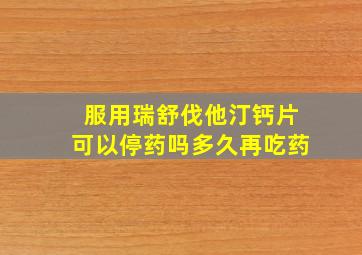 服用瑞舒伐他汀钙片
可以停药吗多久再吃药